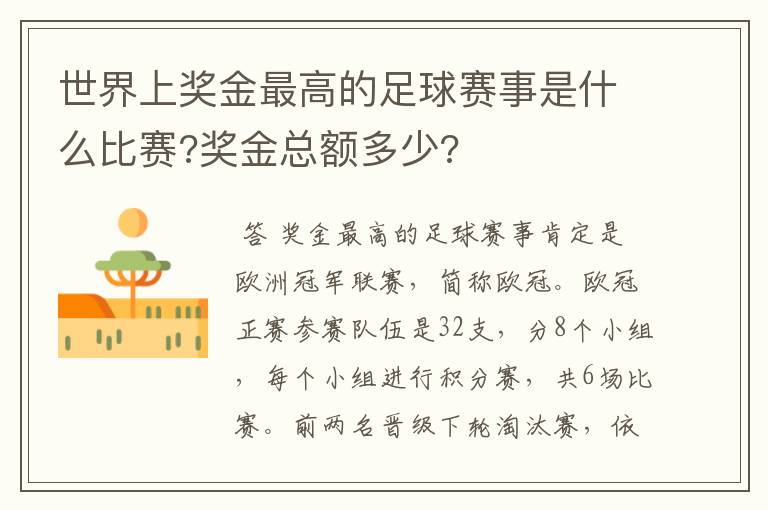 世界上奖金最高的足球赛事是什么比赛?奖金总额多少?

答 奖金最高的足球赛事肯定是欧洲冠军联赛，简称欧冠。欧冠正赛参赛队伍是32支，分8个小组，每个小组进行积分赛，共6场比赛。前两名晋级下轮淘汰赛，依